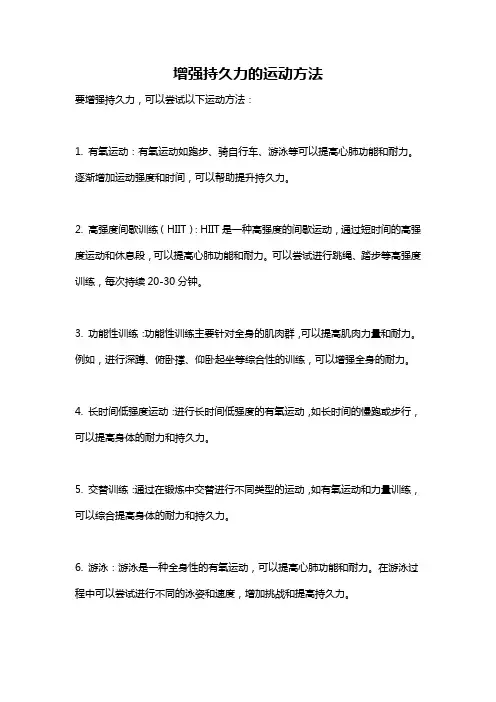 增强持久力的运动方法

要增强持久力，可以尝试以下运动方法：

1. 有氧运动：有氧运动如跑步、骑自行车、游泳等可以提高心肺功能和耐力。逐渐增加运动强度和时间，可以帮助提升持久力。

2. 高强度间歇训练（HIIT）：HIIT 是一种高强度的间歇运动，通过短时间的高强度运动和休息段，可以提高心肺功能和耐力。可以尝试进行跳绳、踏步等高强度训练，每次持续 20-30 分钟。

3. 功能性训练：功能性训练主要针对全身的肌肉群，可以提高肌肉力量和耐力。例如，进行深蹲、俯卧撑、仰卧起坐等综合性的训练，可以增强全身的耐力。

4. 长时间低强度运动：进行长时间低强度的有氧运动，如长时间的慢跑或步行，可以提高身体的耐力和持久力。

5. 交替训练：通过在锻炼中交替进行不同类型的运动，如有氧运动和力量训练，可以综合提高身体的耐力和持久力。

6. 游泳：游泳是一种全身性的有氧运动，可以提高心肺功能和耐力。在游泳过程中可以尝试进行不同的泳姿和速度，增加挑战和提高持久力。